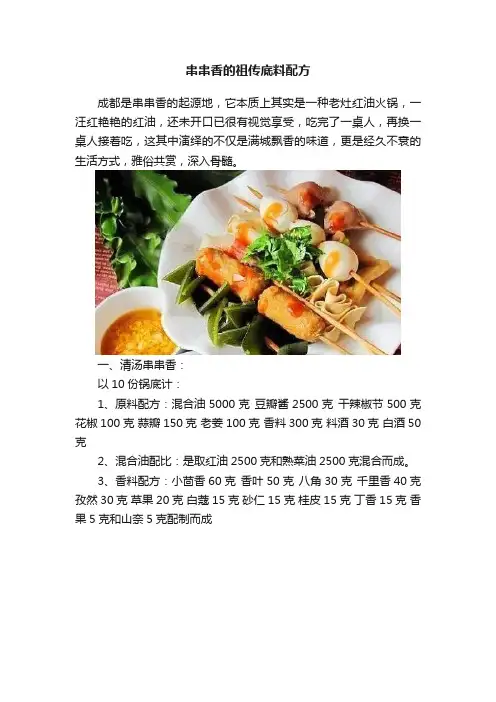 串串香的祖传底料配方

成都是串串香的起源地，它本质上其实是一种老灶红油火锅，一汪红艳艳的红油，还未开口已很有视觉享受，吃完了一桌人，再换一桌人接着吃，这其中演绎的不仅是满城飘香的味道，更是经久不衰的生活方式，雅俗共赏，深入骨髓。

一、清汤串串香：

以10份锅底计：

1、原料配方：混合油5000克 豆瓣酱2500克 干辣椒节500克 花椒100克 蒜瓣150克 老姜100克 香料300克 料酒30克 白酒50克

2、混合油配比：是取红油2500克和熟菜油2500克混合而成。

3、香料配方：小茴香60克 香叶50克 八角30克 千里香40克 孜然30克 草果20克 白蔻15克 砂仁15克 桂皮15克 丁香15克 香果5克和山奈5克配制而成